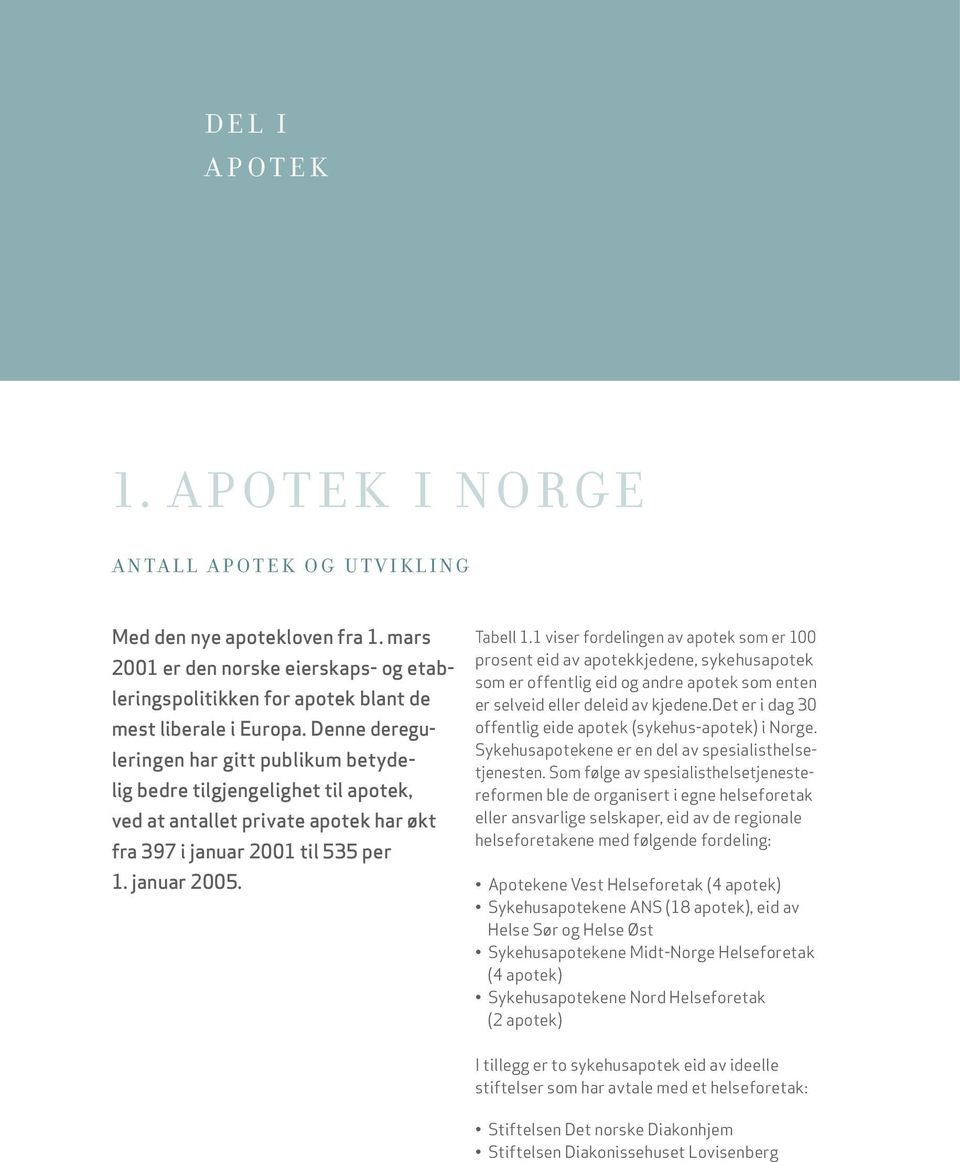 DEL I
APOTEK

1. APOTEK I NORGE

ANTALL APOTEK OG UTVIKLING

Med den nye apotekloven fra 1. mars 2001 er den norske eierskaps- og etableringspolitikken for apotek blant de mest liberale i Europa. Denne dereguleringen har gitt publikum betydelig bedre tilgjengelighet til apotek, ved at antallet private apotek har økt fra 397 i januar 2001 til 535 per 1. januar 2005.

Tabell 1.1 viser fordelingen av apotek som er 100 prosent eid av apotekkjedene, sykehusapotek som er offentlig eid og andre apotek som enten er selveid eller deleid av kjedene.Det er i dag 30 offentlig eide apotek (sykehus-apotek) i Norge. Sykehusapotekene er en del av spesialisthelsetjenesten. Som følge av spesialisthelsetjenestereformen ble de organisert i egne helseforetak eller ansvarlige selskaper, eid av de regionale helseforetakene med følgende fordeling:

• Apotekene Vest Helseforetak (4 apotek)
• Sykehusapotekene ANS (18 apotek), eid av Helse Sør og Helse Øst
• Sykehusapotekene Midt-Norge Helseforetak (4 apotek)
• Sykehusapotekene Nord Helseforetak (2 apotek)

I tillegg er to sykehusapotek eid av ideelle stiftelser som har avtale med et helseforetak:

• Stiftelsen Det norske Diakonhjem
• Stiftelsen Diakonissehuset Lovisenberg